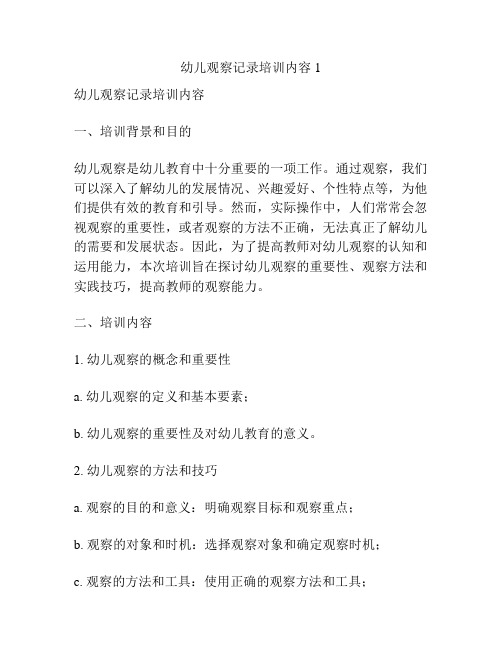 幼儿观察记录培训内容 1

幼儿观察记录培训内容

一、培训背景和目的

幼儿观察是幼儿教育中十分重要的一项工作。通过观察，我们可以深入了解幼儿的发展情况、兴趣爱好、个性特点等，为他们提供有效的教育和引导。然而，实际操作中，人们常常会忽视观察的重要性，或者观察的方法不正确，无法真正了解幼儿的需要和发展状态。因此，为了提高教师对幼儿观察的认知和运用能力，本次培训旨在探讨幼儿观察的重要性、观察方法和实践技巧，提高教师的观察能力。

二、培训内容

1. 幼儿观察的概念和重要性

a. 幼儿观察的定义和基本要素；

b. 幼儿观察的重要性及对幼儿教育的意义。

2. 幼儿观察的方法和技巧

a. 观察的目的和意义：明确观察目标和观察重点；

b. 观察的对象和时机：选择观察对象和确定观察时机；

c. 观察的方法和工具：使用正确的观察方法和工具；